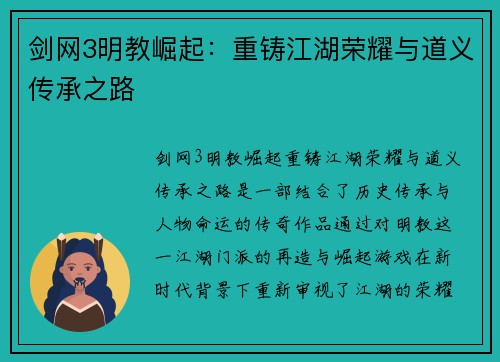 剑网3明教崛起：重铸江湖荣耀与道义传承之路

剑网3明教崛起重铸江湖荣耀与道义传承之路是一部结合了历史传承与人物命运的传奇作品通过对明教这一江湖门派的再造与崛起游戏在新时代背景下重新审视了江湖的荣耀